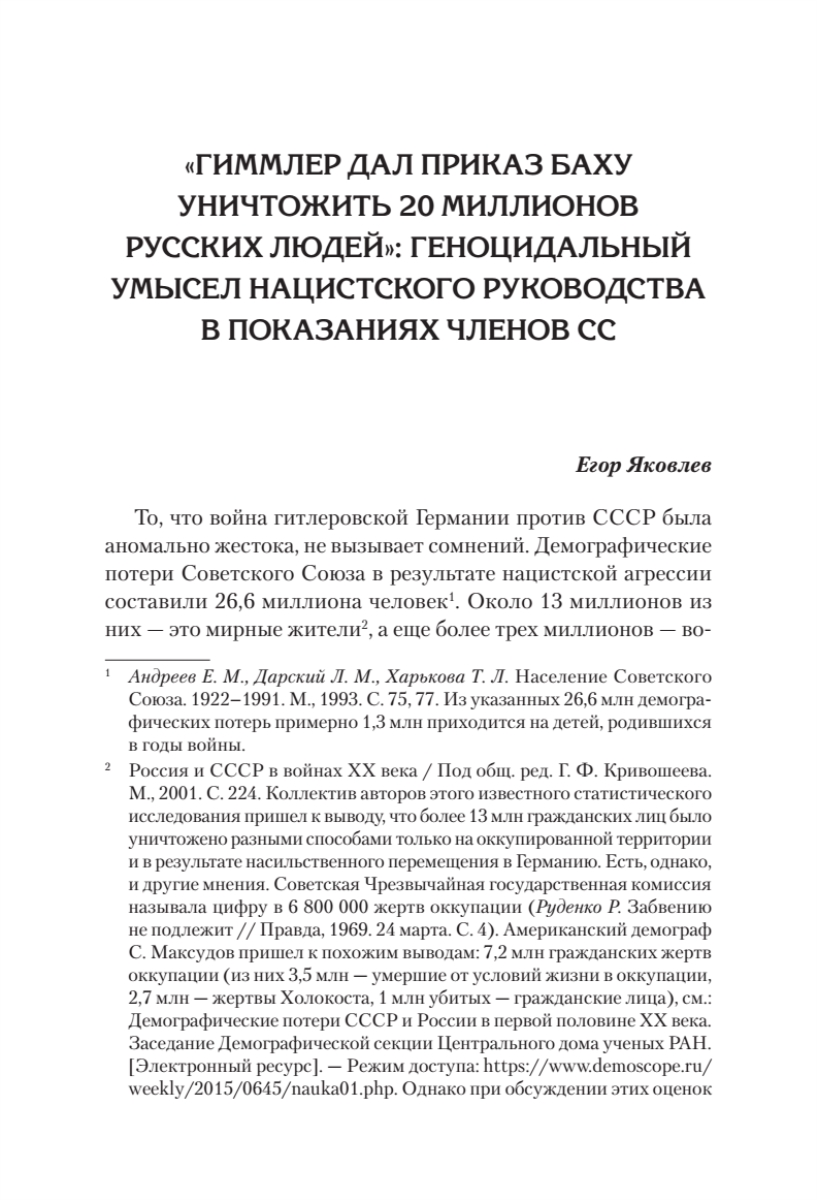 «ГИММЛЕР ДАЛ ПРИКАЗ БАХУ УНИЧТОЖИТЬ 20 МИЛЛИОНОВ РУССКИХ ЛЮДЕЙ»: ГЕНОЦИДАЛЬНЫЙ УМЫСЕЛ НАЦИСТСКОГО РУКОВОДСТВА В ПОКАЗАНИЯХ ЧЛЕНОВ СС

Егор Яковлев

То, что война гитлеровской Германии против СССР была аномально жестока, не вызывает сомнений. Демографические потери Советского Союза в результате нацистской агрессии составили 26,6 миллиона человек$^1$. Около 13 миллионов из них — это мирные жители$^2$, а еще более трех миллионов — во-

$^1$ Андреев Е. М., Дарский Л. М., Харькова Т. Л. Население Советского Союза. 1922–1991. М., 1993. С. 75, 77. Из указанных 26,6 млн демографических потерь примерно 1,3 млн приходится на детей, родившихся в годы войны.

$^2$ Россия и СССР в войнах XX века / Под общ. ред. Г. Ф. Кривошеева. М., 2001. С. 224. Коллектив авторов этого известного статистического исследования пришел к выводу, что более 13 млн гражданских лиц было уничтожено разными способами только на оккупированной территории и в результате насильственного перемещения в Германию. Есть, однако, и другие мнения. Советская Чрезвычайная государственная комиссия называла цифру в 6 800 000 жертв оккупации (Руденко Р. Забвению не подлежит // Правда, 1969. 24 марта. С. 4). Американский демограф С. Максудов пришел к похожим выводам: 7,2 млн гражданских жертв оккупации (из них 3,5 млн — умершие от условий жизни в оккупации, 2,7 млн — жертвы Холокоста, 1 млн убитых — гражданские лица), см.: Демографические потери СССР и России в первой половине XX века. Заседание Демографической секции Центрального дома ученых РАН. [Электронный ресурс]. — Режим доступа: https://www.demoscope.ru/weekly/2015/0645/nauka01.php. Однако при обсуждении этих оценок